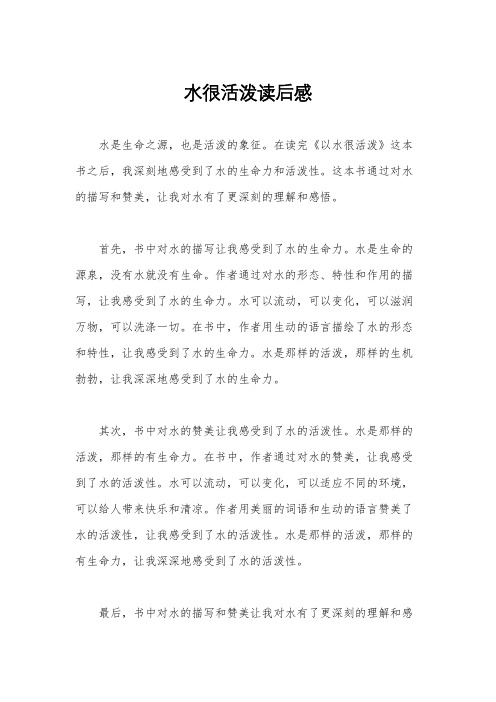 水很活泼读后感

水是生命之源，也是活泼的象征。在读完《以水很活泼》这本书之后，我深刻地感受到了水的生命力和活泼性。这本书通过对水的描写和赞美，让我对水有了更深刻的理解和感悟。

首先，书中对水的描写让我感受到了水的生命力。水是生命的源泉，没有水就没有生命。作者通过对水的形态、特性和作用的描写，让我感受到了水的生命力。水可以流动，可以变化，可以滋润万物，可以洗涤一切。在书中，作者用生动的语言描绘了水的形态和特性，让我感受到了水的生命力。水是那样的活泼，那样的生机勃勃，让我深深地感受到了水的生命力。

其次，书中对水的赞美让我感受到了水的活泼性。水是那样的活泼，那样的有生命力。在书中，作者通过对水的赞美，让我感受到了水的活泼性。水可以流动，可以变化，可以适应不同的环境，可以给人带来快乐和清凉。作者用美丽的词语和生动的语言赞美了水的活泼性，让我感受到了水的活泼性。水是那样的活泼，那样的有生命力，让我深深地感受到了水的活泼性。

最后，书中对水的描写和赞美让我对水有了更深刻的理解和感